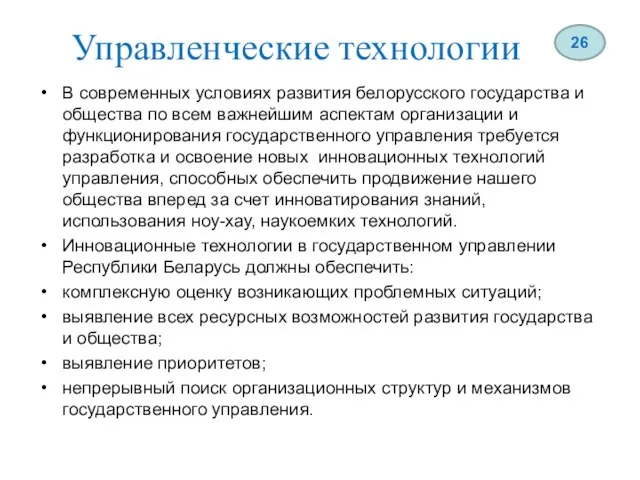 Управленческие технологии

26

• В современных условиях развития белорусского государства и общества по всем важнейшим аспектам организации и функционирования государственного управления требуется разработка и освоение новых инновационных технологий управления, способных обеспечить продвижение нашего общества вперед за счет инноватирования знаний, использования ноу-хау, наукоемких технологий.
• Инновационные технологии в государственном управлении Республики Беларусь должны обеспечить:
• комплексную оценку возникающих проблемных ситуаций;
• выявление всех ресурсных возможностей развития государства и общества;
• выявление приоритетов;
• непрерывный поиск организационных структур и механизмов государственного управления.